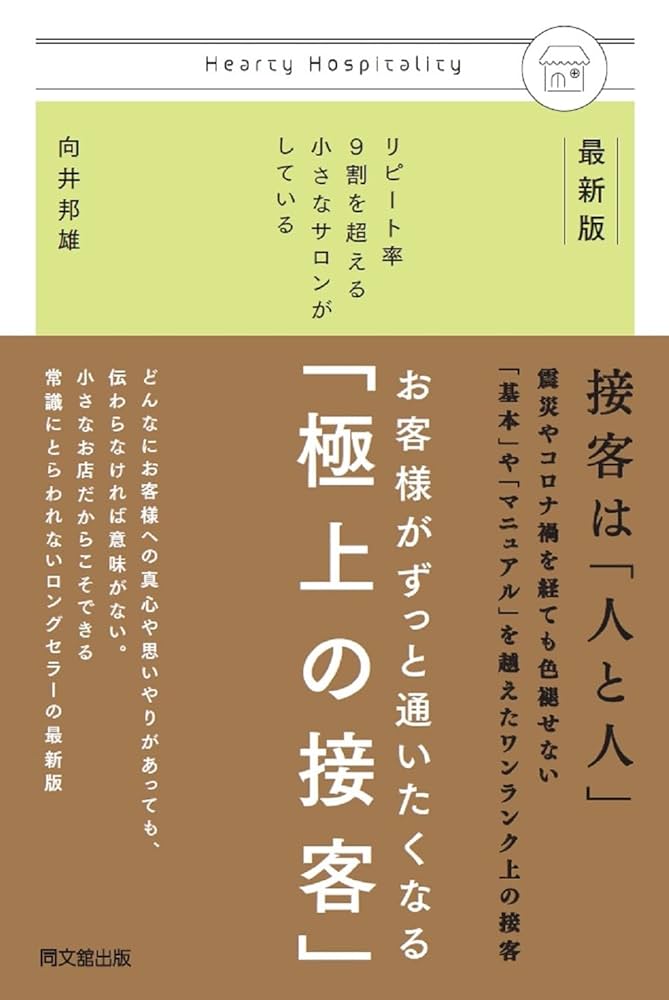 Hearty Hospitality

最新版

リピート率
9割を超える
小さなサロンが
している

向井邦雄

接客は「人と人」

震災やコロナ禍を経ても色褪せない
「基本」や「マニュアル」を越えたワンランク上の接客

お客様がずっと通いたくなる
「極上の接客」

どんなにお客様への真心や思いやりがあっても、
伝わらなければ意味がない。
小さなお店だからこそできる
常識にとらわれないロングセラーの最新版

同文舘出版